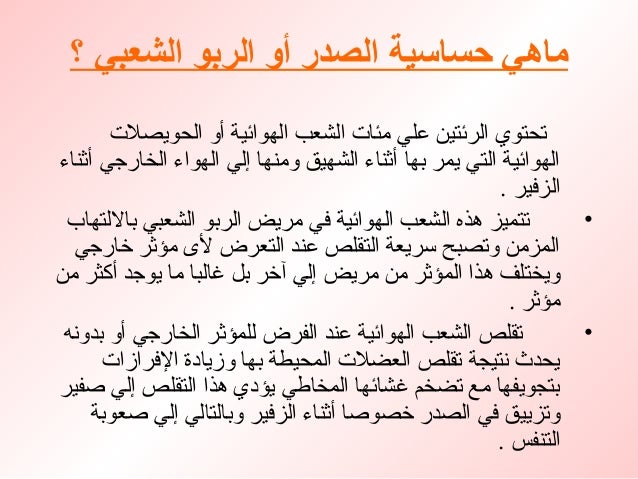 ماهي حساسية الصدر أو الربو الشعبي ؟

تحتوي الرئتين علي مئات الشعب الهوائية أو الحويصلات الهوائية التي يمر بها أثناء الشهيق ومنها إلي الهواء الخارجي أثناء الزفير .

• تتميز هذه الشعب الهوائية في مريض الربو الشعبي بالالتهاب المزمن وتصبح سريعة التقلص عند التعرض لأى مؤثر خارجي ويختلف هذا المؤثر من مريض إلي آخر بل غالبا ما يوجد أكثر من مؤثر .

• تقلص الشعب الهوائية عند الفرض للمؤثر الخارجي أو بدونه يحدث نتيجة تقلص العضلات المحيطة بها وزيادة الإفرازات بتجويفها مع تضخم غشائها المخاطي يؤدي هذا التقلص إلي صفير وتزييق في الصدر خصوصا أثناء الزفير وبالتالي إلي صعوبة التنفس .